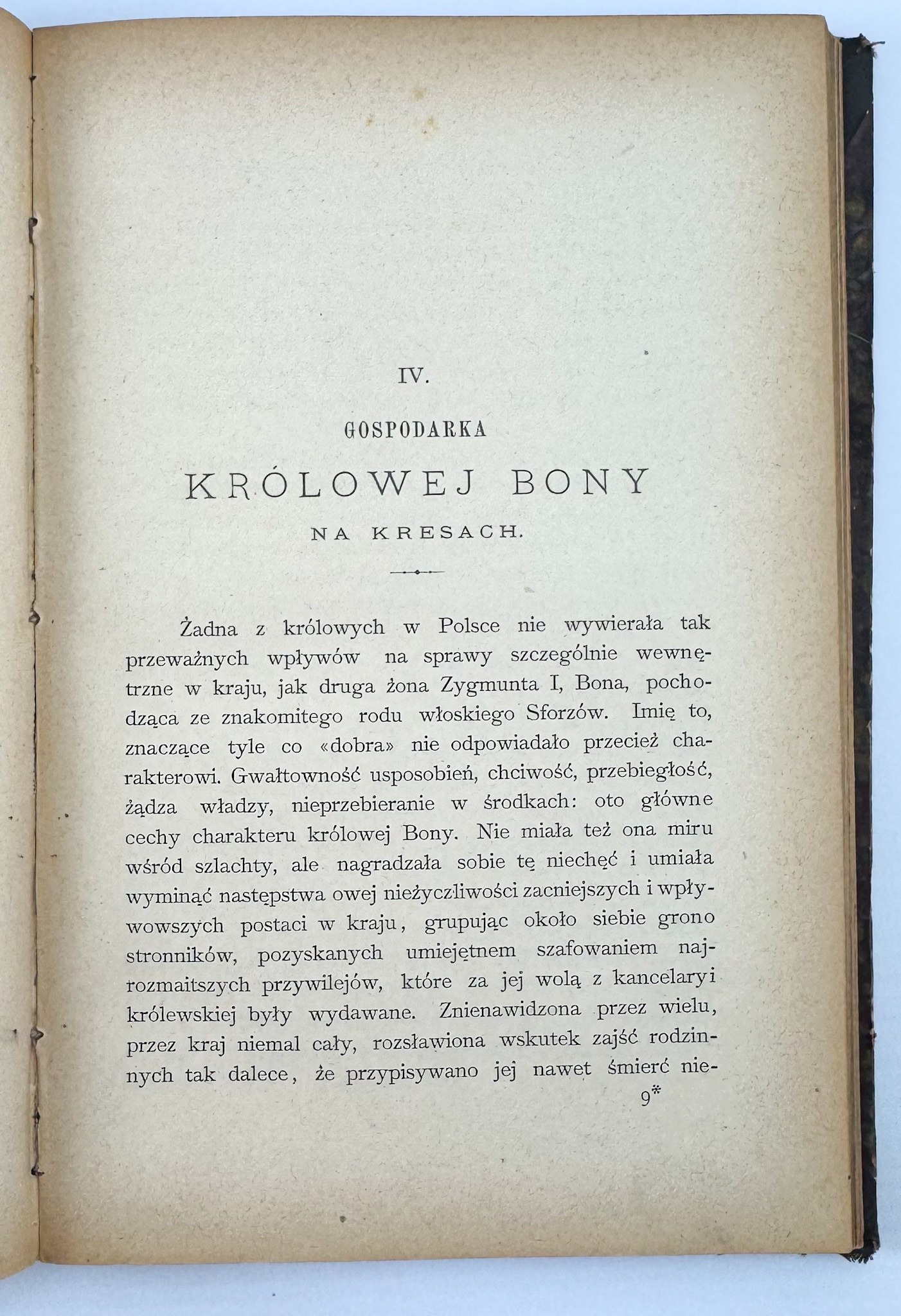 IV.

GOSPODARKA

KRÓLOWEJ BONY

NA KRESACH.

Żadna z królowych w Polsce nie wywierała tak przeważnych wpływów na sprawy szczególnie wewnętrzne w kraju, jak druga żona Zygmunta I, Bona, pochodząca ze znakomitego rodu włoskiego Sforzów. Imię to, znaczące tyle co «dobra» nie odpowiadało przecież charakterowi. Gwałtowność usposobień, chciwość, przebiegłość, żądza władzy, nieprzebieranie w środkach: oto główne cechy charakteru królowej Bony. Nie miała też ona miru wśród szlachty, ale nagradzała sobie tę niechęć i umiała wyminąć następstwa owej nieżyczliwości zacniejszych i wpływowszych postaci w kraju, grupując około siebie grono stronników, pozyskanych umiejętnem szafowaniem najrozmaitszych przywilejów, które za jej wolą z kancelaryi królewskiej były wydawane. Znienawidzona przez wielu, przez kraj niemal cały, rozsławiona wskutek zajść rodzinnych tak dalece, że przypisywano jej nawet śmierć nie-

9*